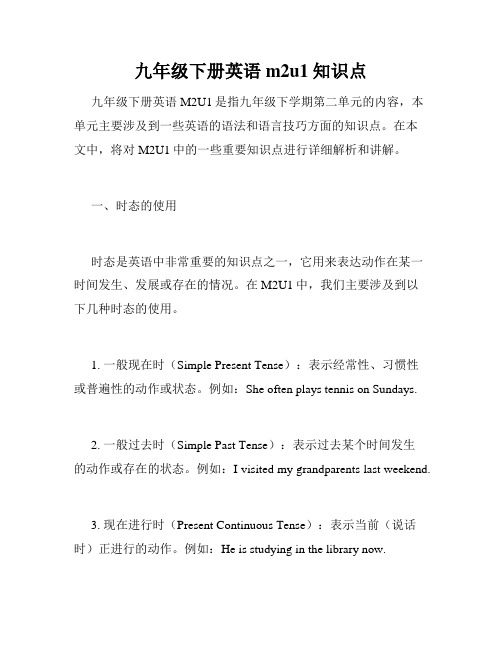 九年级下册英语 m2u1 知识点

九年级下册英语 M2U1 是指九年级下学期第二单元的内容，本单元主要涉及到一些英语的语法和语言技巧方面的知识点。在本文中，将对 M2U1 中的一些重要知识点进行详细解析和讲解。

一、时态的使用

时态是英语中非常重要的知识点之一，它用来表达动作在某一时间发生、发展或存在的情况。在 M2U1 中，我们主要涉及到以下几种时态的使用。

1. 一般现在时（Simple Present Tense）：表示经常性、习惯性或普遍性的动作或状态。例如：She often plays tennis on Sundays.

2. 一般过去时（Simple Past Tense）：表示过去某个时间发生的动作或存在的状态。例如：I visited my grandparents last weekend.

3. 现在进行时（Present Continuous Tense）：表示当前（说话时）正进行的动作。例如：He is studying in the library now.